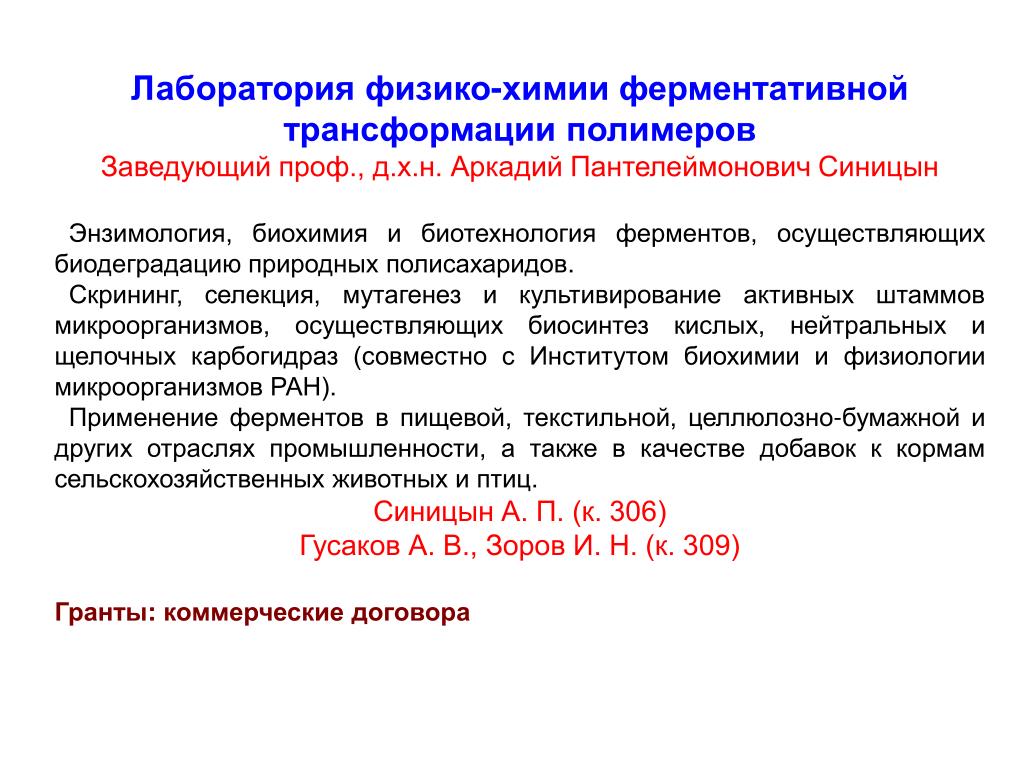 Лаборатория физико-химии ферментативной трансформации полимеров
Заведующий проф., д.х.н. Аркадий Пантелеймонович Синицын

Энзимология, биохимия и биотехнология ферментов, осуществляющих биодеградацию природных полисахаридов.

Скрининг, селекция, мутагенез и культивирование активных штаммов микроорганизмов, осуществляющих биосинтез кислых, нейтральных и щелочных карбогидраз (совместно с Институтом биохимии и физиологии микроорганизмов РАН).

Применение ферментов в пищевой, текстильной, целлюлозно-бумажной и других отраслях промышленности, а также в качестве добавок к кормам сельскохозяйственных животных и птиц.

Синицын А. П. (к. 306)
Гусаков А. В., Зоров И. Н. (к. 309)

Гранты: коммерческие договора